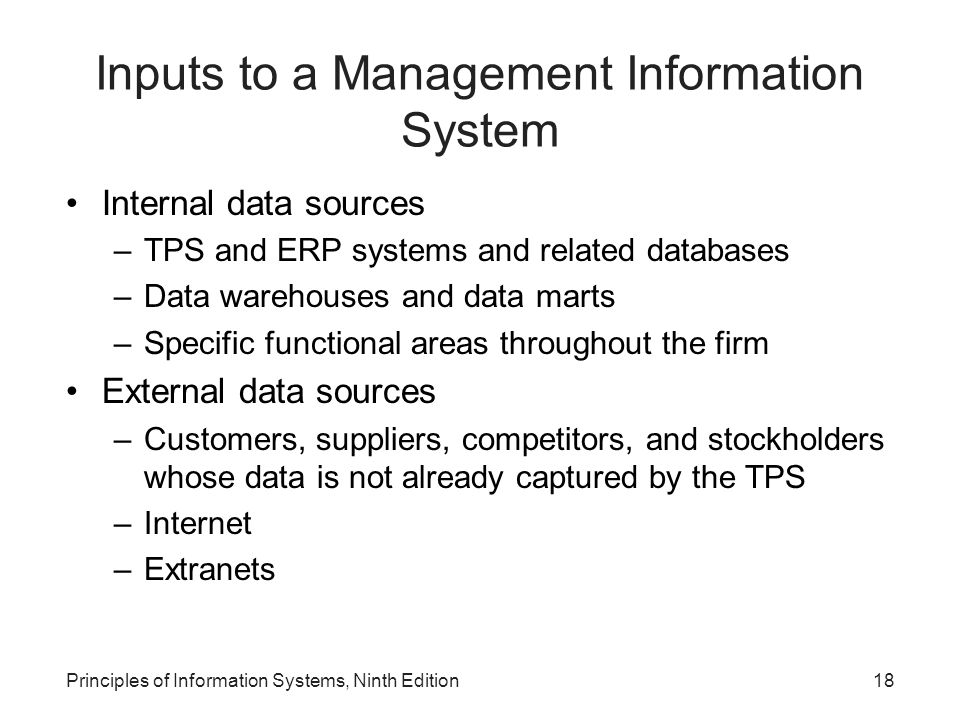 Inputs to a Management Information System

• Internal data sources
– TPS and ERP systems and related databases
– Data warehouses and data marts
– Specific functional areas throughout the firm
• External data sources
– Customers, suppliers, competitors, and stockholders whose data is not already captured by the TPS
– Internet
– Extranets

Principles of Information Systems, Ninth Edition

18